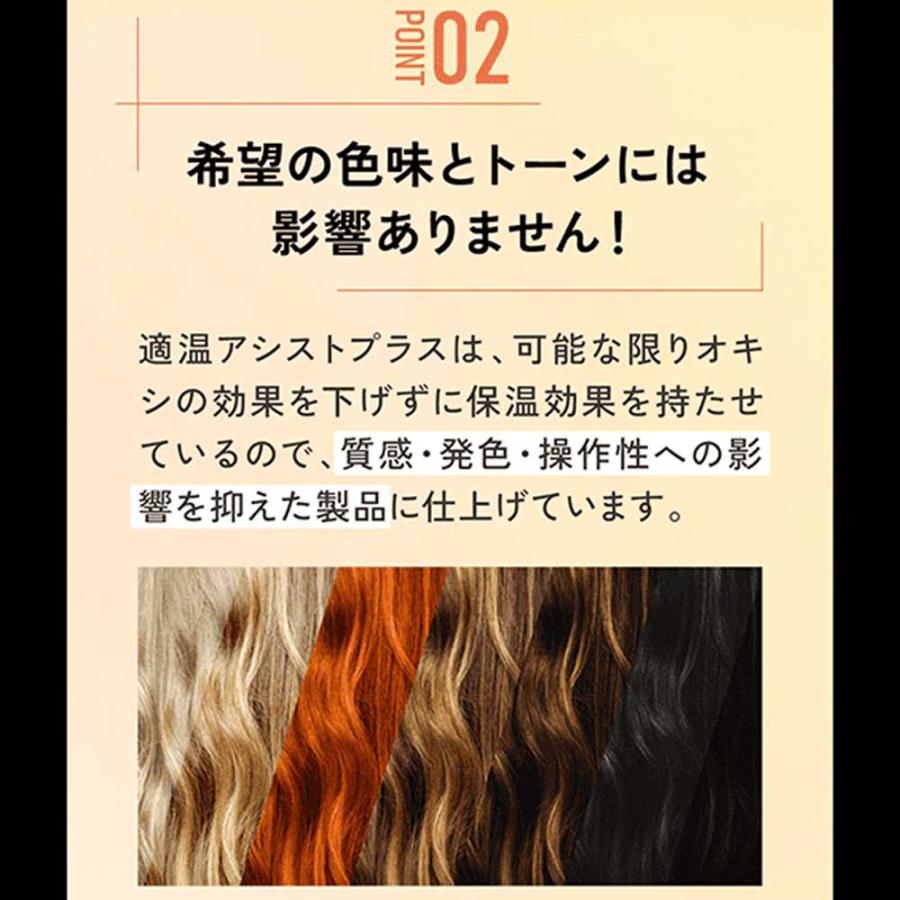 POINT 02

希望の色味とトーンには影響ありません！

適温アシストプラスは、可能な限りオキシの効果を下げずに保温効果を持たせているので、質感・発色・操作性への影響を抑えた製品に仕上げています。